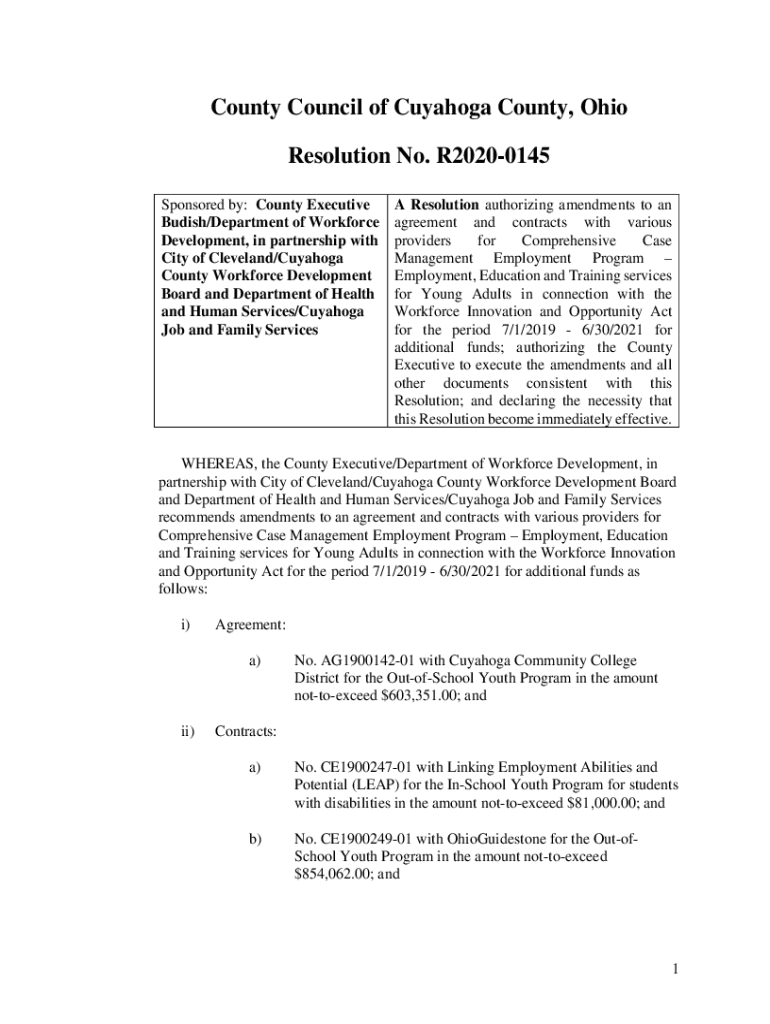 County Council of Cuyahoga County, Ohio

Resolution No. R2020-0145

| Sponsored by: County Executive Budish/Department of Workforce Development, in partnership with City of Cleveland/Cuyahoga County Workforce Development Board and Department of Health and Human Services/Cuyahoga Job and Family Services | A Resolution authorizing amendments to an agreement and contracts with various providers for Comprehensive Case Management Employment Program – Employment, Education and Training services for Young Adults in connection with the Workforce Innovation and Opportunity Act for the period 7/1/2019 - 6/30/2021 for additional funds; authorizing the County Executive to execute the amendments and all other documents consistent with this Resolution; and declaring the necessity that this Resolution become immediately effective. |
|---|---|

WHEREAS, the County Executive/Department of Workforce Development, in partnership with City of Cleveland/Cuyahoga County Workforce Development Board and Department of Health and Human Services/Cuyahoga Job and Family Services recommends amendments to an agreement and contracts with various providers for Comprehensive Case Management Employment Program – Employment, Education and Training services for Young Adults in connection with the Workforce Innovation and Opportunity Act for the period 7/1/2019 - 6/30/2021 for additional funds as follows:

i) Agreement:

a) No. AG1900142-01 with Cuyahoga Community College District for the Out-of-School Youth Program in the amount not-to-exceed $603,351.00; and

ii) Contracts:

a) No. CE1900247-01 with Linking Employment Abilities and Potential (LEAP) for the In-School Youth Program for students with disabilities in the amount not-to-exceed $81,000.00; and

b) No. CE1900249-01 with OhioGuidestone for the Out-of-School Youth Program in the amount not-to-exceed $854,062.00; and

1